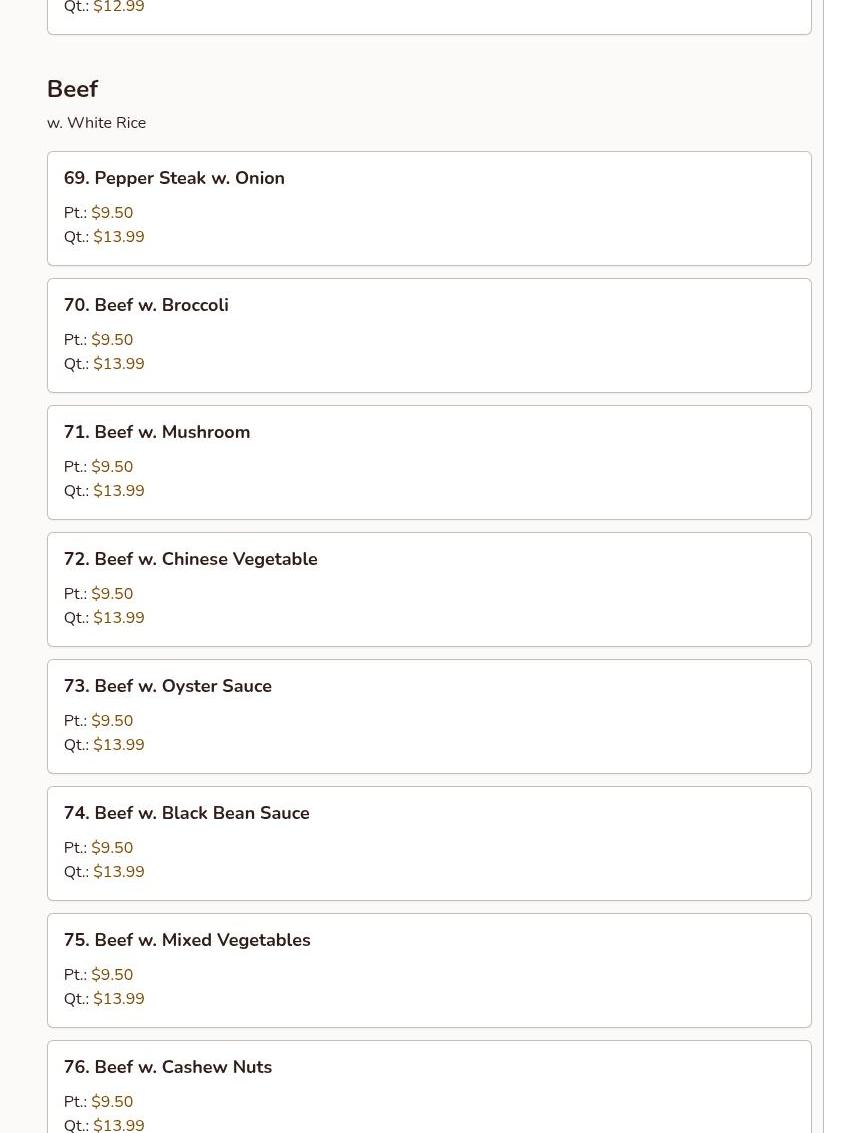 Qt.: $12.99

Beef
w. White Rice

69. Pepper Steak w. Onion
Pt.: $9.50
Qt.: $13.99

70. Beef w. Broccoli
Pt.: $9.50
Qt.: $13.99

71. Beef w. Mushroom
Pt.: $9.50
Qt.: $13.99

72. Beef w. Chinese Vegetable
Pt.: $9.50
Qt.: $13.99

73. Beef w. Oyster Sauce
Pt.: $9.50
Qt.: $13.99

74. Beef w. Black Bean Sauce
Pt.: $9.50
Qt.: $13.99

75. Beef w. Mixed Vegetables
Pt.: $9.50
Qt.: $13.99

76. Beef w. Cashew Nuts
Pt.: $9.50
Qt.: $13.99